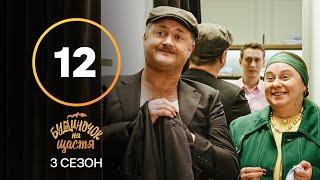 12

Будиночок на щастя

3 СЕЗОН